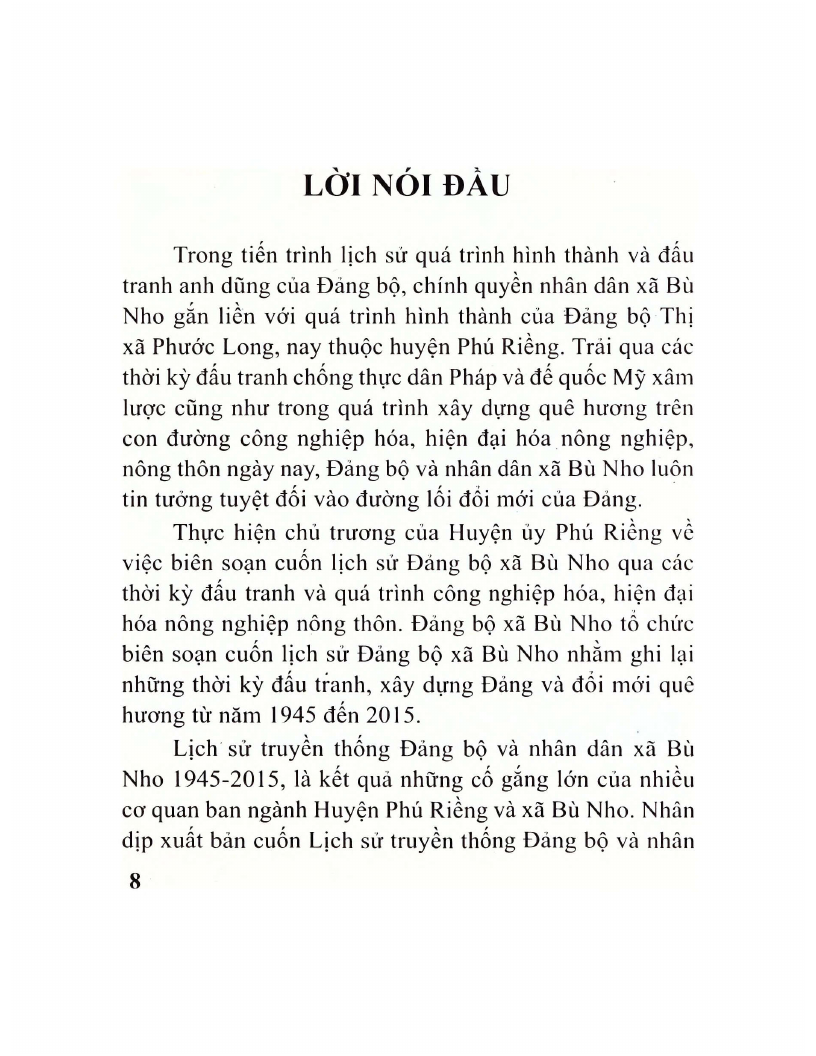 LỜI NÓI ĐẦU

Trong tiến trình lịch sử quá trình hình thành và đấu tranh anh dũng của Đảng bộ, chính quyền nhân dân xã Bù Nho gắn liền với quá trình hình thành của Đảng bộ Thị xã Phước Long, nay thuộc huyện Phú Riềng. Trải qua các thời kỳ đấu tranh chống thực dân Pháp và đế quốc Mỹ xâm lược cũng như trong quá trình xây dựng quê hương trên con đường công nghiệp hóa, hiện đại hóa nông nghiệp, nông thôn ngày nay, Đảng bộ và nhân dân xã Bù Nho luôn tin tưởng tuyệt đối vào đường lối đổi mới của Đảng.

Thực hiện chủ trương của Huyện ủy Phú Riềng về việc biên soạn cuốn lịch sử Đảng bộ xã Bù Nho qua các thời kỳ đấu tranh và quá trình công nghiệp hóa, hiện đại hóa nông nghiệp nông thôn. Đảng bộ xã Bù Nho tổ chức biên soạn cuốn lịch sử Đảng bộ xã Bù Nho nhằm ghi lại những thời kỳ đấu tranh, xây dựng Đảng và đổi mới quê hương từ năm 1945 đến 2015.

Lịch sử truyền thống Đảng bộ và nhân dân xã Bù Nho 1945-2015, là kết quả những cố gắng lớn của nhiều cơ quan ban ngành Huyện Phú Riềng và xã Bù Nho. Nhân dịp xuất bản cuốn Lịch sử truyền thống Đảng bộ và nhân

8